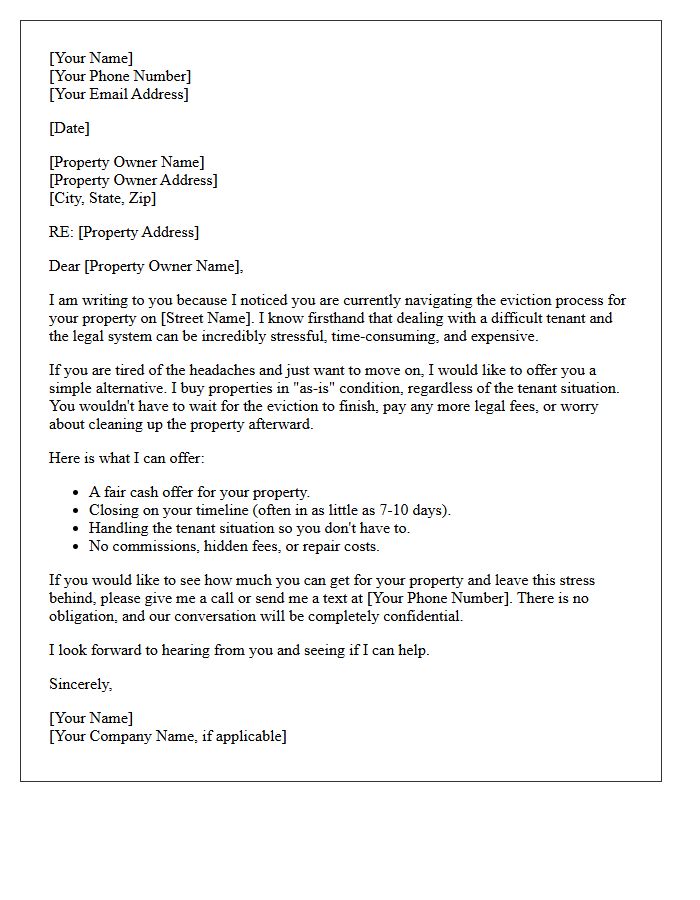 [Your Name]
[Your Phone Number]
[Your Email Address]

[Date]

[Property Owner Name]
[Property Owner Address]
[City, State, Zip]

RE: [Property Address]

Dear [Property Owner Name],

I am writing to you because I noticed you are currently navigating the eviction process for your property on [Street Name]. I know firsthand that dealing with a difficult tenant and the legal system can be incredibly stressful, time-consuming, and expensive.

If you are tired of the headaches and just want to move on, I would like to offer you a simple alternative. I buy properties in "as-is" condition, regardless of the tenant situation. You wouldn't have to wait for the eviction to finish, pay any more legal fees, or worry about cleaning up the property afterward.

Here is what I can offer:

• A fair cash offer for your property.
• Closing on your timeline (often in as little as 7-10 days).
• Handling the tenant situation so you don't have to.
• No commissions, hidden fees, or repair costs.

If you would like to see how much you can get for your property and leave this stress behind, please give me a call or send me a text at [Your Phone Number]. There is no obligation, and our conversation will be completely confidential.

I look forward to hearing from you and seeing if I can help.

Sincerely,

[Your Name]
[Your Company Name, if applicable]